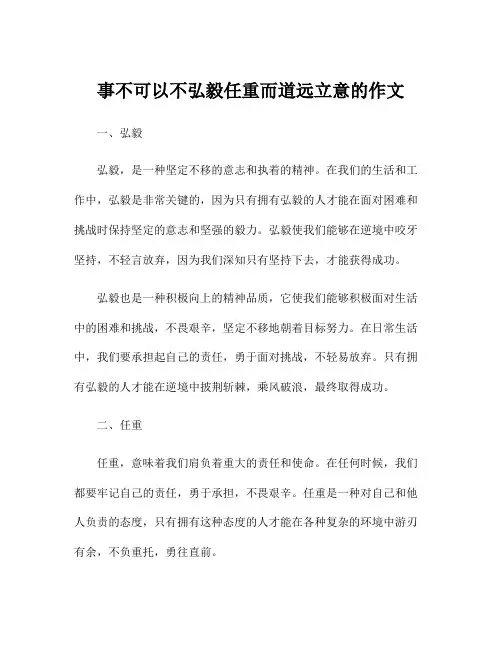 事不可以不弘毅任重而道远立意的作文

一、弘毅

弘毅，是一种坚定不移的意志和执着的精神。在我们的生活和工作中，弘毅是非常关键的，因为只有拥有弘毅的人才能在面对困难和挑战时保持坚定的意志和坚强的毅力。弘毅使我们能够在逆境中咬牙坚持，不轻言放弃，因为我们深知只有坚持下去，才能获得成功。

弘毅也是一种积极向上的精神品质，它使我们能够积极面对生活中的困难和挑战，不畏艰辛，坚定不移地朝着目标努力。在日常生活中，我们要承担起自己的责任，勇于面对挑战，不轻易放弃。只有拥有弘毅的人才能在逆境中披荆斩棘，乘风破浪，最终取得成功。

二、任重

任重，意味着我们肩负着重大的责任和使命。在任何时候，我们都要牢记自己的责任，勇于承担，不畏艰辛。任重是一种对自己和他人负责的态度，只有拥有这种态度的人才能在各种复杂的环境中游刃有余，不负重托，勇往直前。